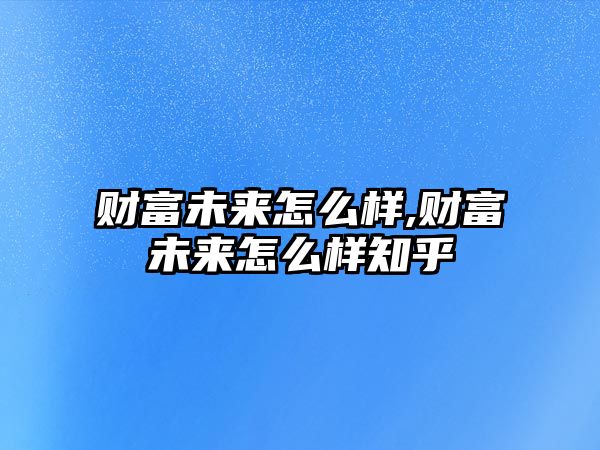 财富未来怎么样,财富未来怎么样知乎